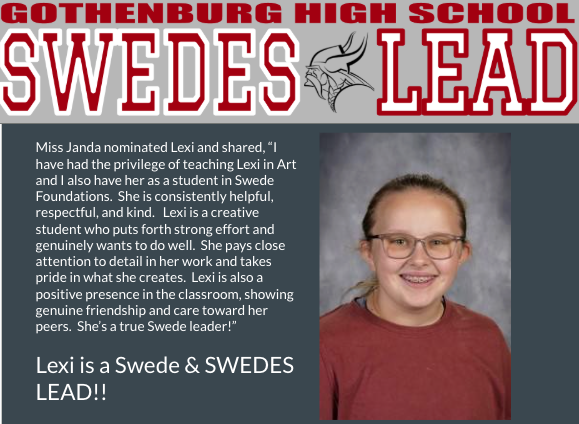 GOTHENBURG HIGH SCHOOL
SWEDES LEAD

Miss Janda nominated Lexi and shared, “I have had the privilege of teaching Lexi in Art and I also have her as a student in Swede Foundations. She is consistently helpful, respectful, and kind. Lexi is a creative student who puts forth strong effort and genuinely wants to do well. She pays close attention to detail in her work and takes pride in what she creates. Lexi is also a positive presence in the classroom, showing genuine friendship and care toward her peers. She’s a true Swede leader!”

Lexi is a Swede & SWEDES LEAD!!